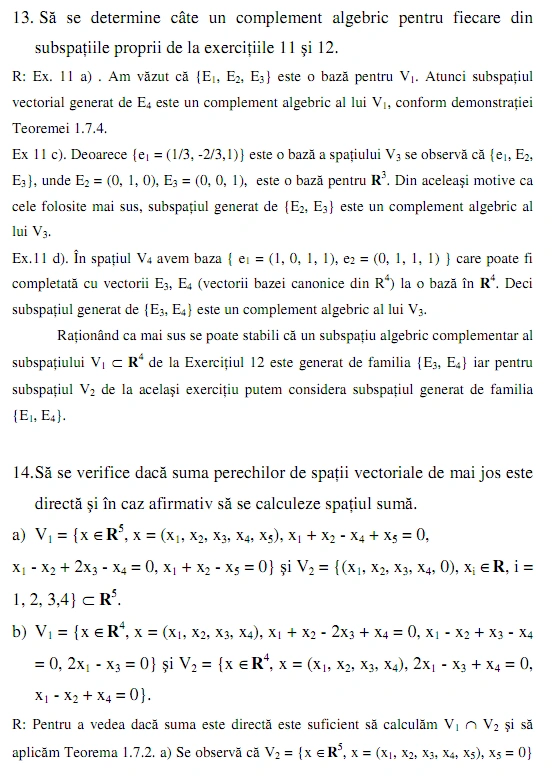 13. Să se determine câte un complement algebric pentru fiecare din subspațiile proprii de la exercițiile 11 și 12.

R: Ex. 11 a) . Am văzut că $\{E_1, E_2, E_3\}$ este o bază pentru $V_1$. Atunci subspațiul vectorial generat de $E_4$ este un complement algebric al lui $V_1$, conform demonstrației Teoremei 1.7.4.

Ex 11 c). Deoarece $\{e_1 = (1/3, -2/3, 1)\}$ este o bază a spațiului $V_3$ se observă că $\{e_1, E_2, E_3\}$, unde $E_2 = (0, 1, 0)$, $E_3 = (0, 0, 1)$, este o bază pentru $\mathbf{R}^3$. Din aceleași motive ca cele folosite mai sus, subspațiul generat de $\{E_2, E_3\}$ este un complement algebric al lui $V_3$.

Ex.11 d). În spațiul $V_4$ avem baza $\{ e_1 = (1, 0, 1, 1), e_2 = (0, 1, 1, 1) \}$ care poate fi completată cu vectorii $E_3$, $E_4$ (vectorii bazei canonice din $R^4$) la o bază în $\mathbf{R}^4$. Deci subspațiul generat de $\{E_3, E_4\}$ este un complement algebric al lui $V_3$.

Raționând ca mai sus se poate stabili că un subspațiu algebric complementar al subspațiului $V_1 \subset \mathbf{R}^4$ de la Exercițiul 12 este generat de familia $\{E_3, E_4\}$ iar pentru subspațiul $V_2$ de la același exercițiu putem considera subspațiul generat de familia $\{E_1, E_4\}$.

14.Să se verifice dacă suma perechilor de spații vectoriale de mai jos este directă și în caz afirmativ să se calculeze spațiul sumă.

a) $V_1 = \{x \in \mathbf{R}^5, x = (x_1, x_2, x_3, x_4, x_5), x_1 + x_2 - x_4 + x_5 = 0, x_1 - x_2 + 2x_3 - x_4 = 0, x_1 + x_2 - x_5 = 0\}$ și $V_2 = \{(x_1, x_2, x_3, x_4, 0), x_i \in \mathbf{R}, i = 1, 2, 3,4\} \subset \mathbf{R}^5$.

b) $V_1 = \{x \in \mathbf{R}^4, x = (x_1, x_2, x_3, x_4), x_1 + x_2 - 2x_3 + x_4 = 0, x_1 - x_2 + x_3 - x_4 = 0, 2x_1 - x_3 = 0\}$ și $V_2 = \{x \in \mathbf{R}^4, x = (x_1, x_2, x_3, x_4), 2x_1 - x_3 + x_4 = 0, x_1 - x_2 + x_4 = 0\}$.

R: Pentru a vedea dacă suma este directă este suficient să calculăm $V_1 \cap V_2$ și să aplicăm Teorema 1.7.2. a) Se observă că $V_2 = \{x \in \mathbf{R}^5, x = (x_1, x_2, x_3, x_4, x_5), x_5 = 0\}$